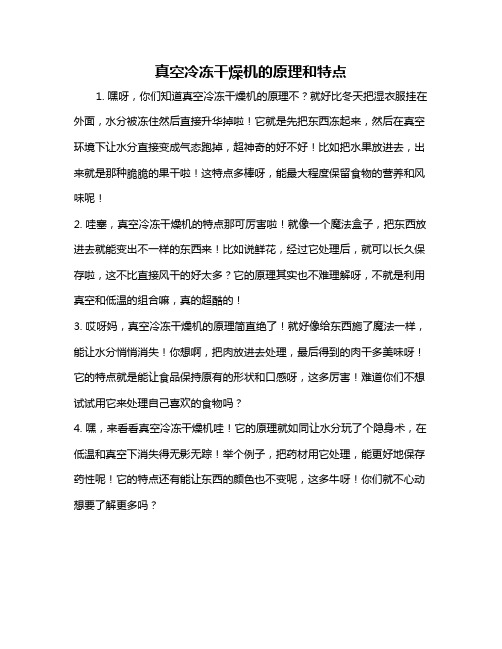 真空冷冻干燥机的原理和特点

1. 嘿呀，你们知道真空冷冻干燥机的原理不？就好比冬天把湿衣服挂在外面，水分被冻住然后直接升华掉啦！它就是先把东西冻起来，然后在真空环境下让水分直接变成气态跑掉，超神奇的好不好！比如把水果放进去，出来就是那种脆脆的果干啦！这特点多棒呀，能最大程度保留食物的营养和风味呢！

2. 哇塞，真空冷冻干燥机的特点那可厉害啦！就像一个魔法盒子，把东西放进去就能变出不一样的东西来！比如说鲜花，经过它处理后，就可以长久保存啦，这不比直接风干的好太多？它的原理其实也不难理解呀，不就是利用真空和低温的组合嘛，真的超酷的！

3. 哎呀妈，真空冷冻干燥机的原理简直绝了！就好像给东西施了魔法一样，能让水分悄悄消失！你想啊，把肉放进去处理，最后得到的肉干多美味呀！它的特点就是能让食品保持原有的形状和口感呀，这多厉害！难道你们不想试试用它来处理自己喜欢的食物吗？

4. 嘿，来看看真空冷冻干燥机哇！它的原理就如同让水分玩了个隐身术，在低温和真空下消失得无影无踪！举个例子，把药材用它处理，能更好地保存药性呢！它的特点还有能让东西的颜色也不变呢，这多牛呀！你们就不心动想要了解更多吗？